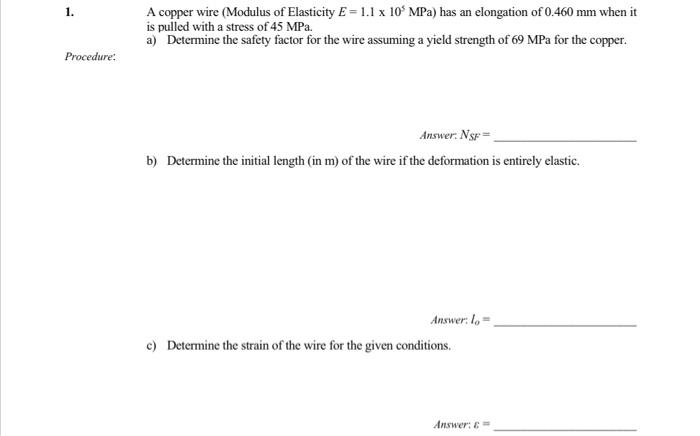 1.

A copper wire (Modulus of Elasticity $E = 1.1 \times 10^5$ MPa) has an elongation of 0.460 mm when it is pulled with a stress of 45 MPa.

a) Determine the safety factor for the wire assuming a yield strength of 69 MPa for the copper.

Procedure:

Answer: $N_{SF} =$ ____

b) Determine the initial length (in m) of the wire if the deformation is entirely elastic.

Answer: $l_o =$ ____

c) Determine the strain of the wire for the given conditions.

Answer: $\varepsilon =$ ____